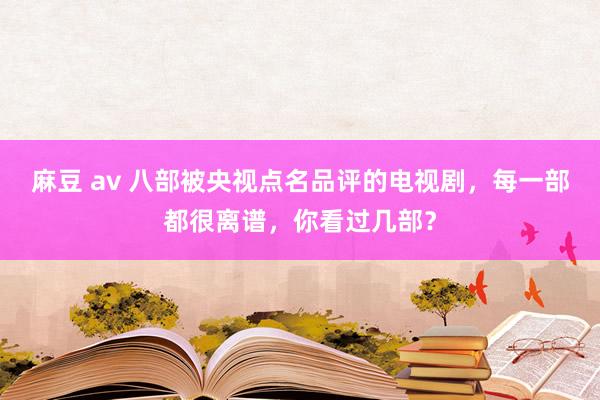 麻豆 av 八部被央视点名品评的电视剧，每一部都很离谱，你看过几部？